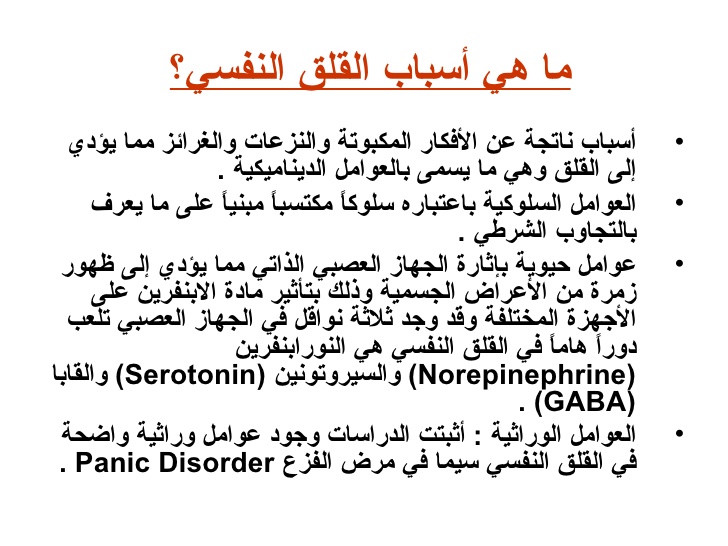 ما هي أسباب القلق النفسي؟

• أسباب ناتجة عن الأفكار المكبوتة والنزعات والغرائز مما يؤدي إلى القلق وهي ما يسمى بالعوامل الديناميكية .

• العوامل السلوكية باعتباره سلوكاً مكتسباً مبنياً على ما يعرف بالتجاوب الشرطي .

• عوامل حيوية بإثارة الجهاز العصبي الذاتي مما يؤدي إلى ظهور زمرة من الأعراض الجسمية وذلك بتأثير مادة الابنفرين على الأجهزة المختلفة وقد وجد ثلاثة نواقل في الجهاز العصبي تلعب دوراً هاماً في القلق النفسي هي النورابنفرين (Norepinephrine) والسيروتونين (Serotonin) والقابا (GABA) .

• العوامل الوراثية : أثبتت الدراسات وجود عوامل وراثية واضحة في القلق النفسي سيما في مرض الفزع Panic Disorder .